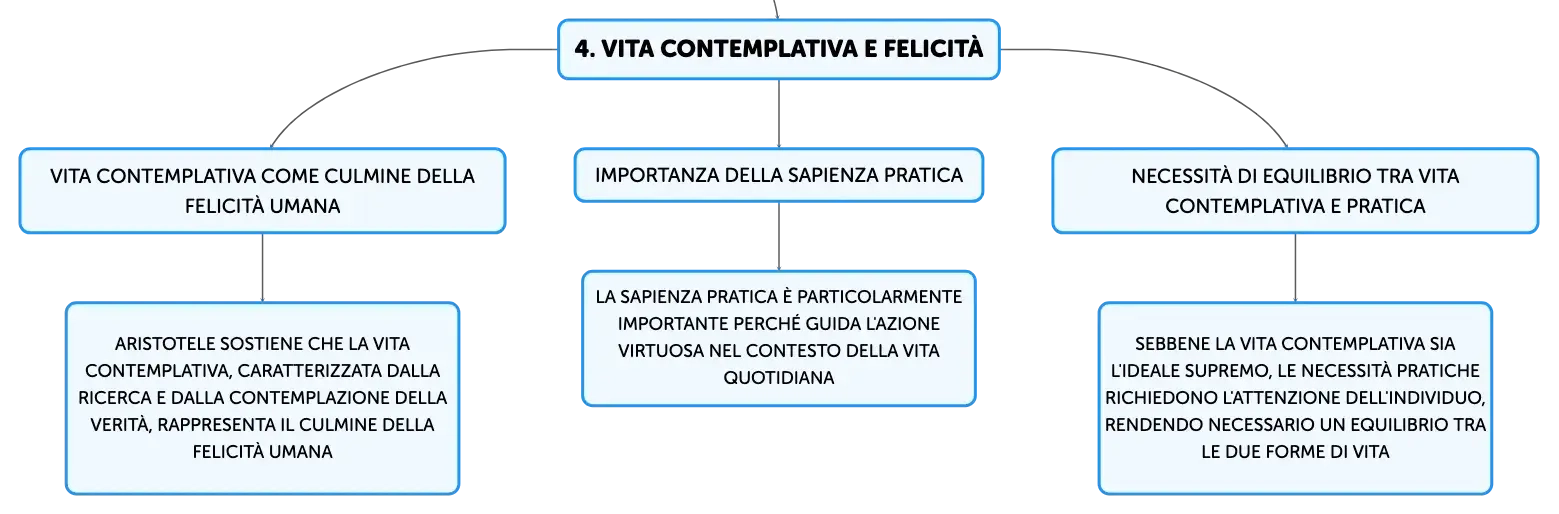 4. VITA CONTEMPLATIVA E FELICITÀ

VITA CONTEMPLATIVA COME CULMINE DELLA FELICITÀ UMANA

ARISTOTELE SOSTIENE CHE LA VITA CONTEMPLATIVA, CARATTERIZZATA DALLA RICERCA E DALLA CONTEMPLAZIONE DELLA VERITÀ, RAPPRESENTA IL CULMINE DELLA FELICITÀ UMANA

IMPORTANZA DELLA SAPIENZA PRATICA

LA SAPIENZA PRATICA È PARTICOLARMENTE IMPORTANTE PERCHÉ GUIDA L'AZIONE VIRTUOSA NEL CONTESTO DELLA VITA QUOTIDIANA

NECESSITÀ DI EQUILIBRIO TRA VITA CONTEMPLATIVA E PRATICA

SEBBENE LA VITA CONTEMPLATIVA SIA L'IDEALE SUPREMO, LE NECESSITÀ PRATICHE RICHIEDONO L'ATTENZIONE DELL'INDIVIDUO, RENDENDO NECESSARIO UN EQUILIBRIO TRA LE DUE FORME DI VITA